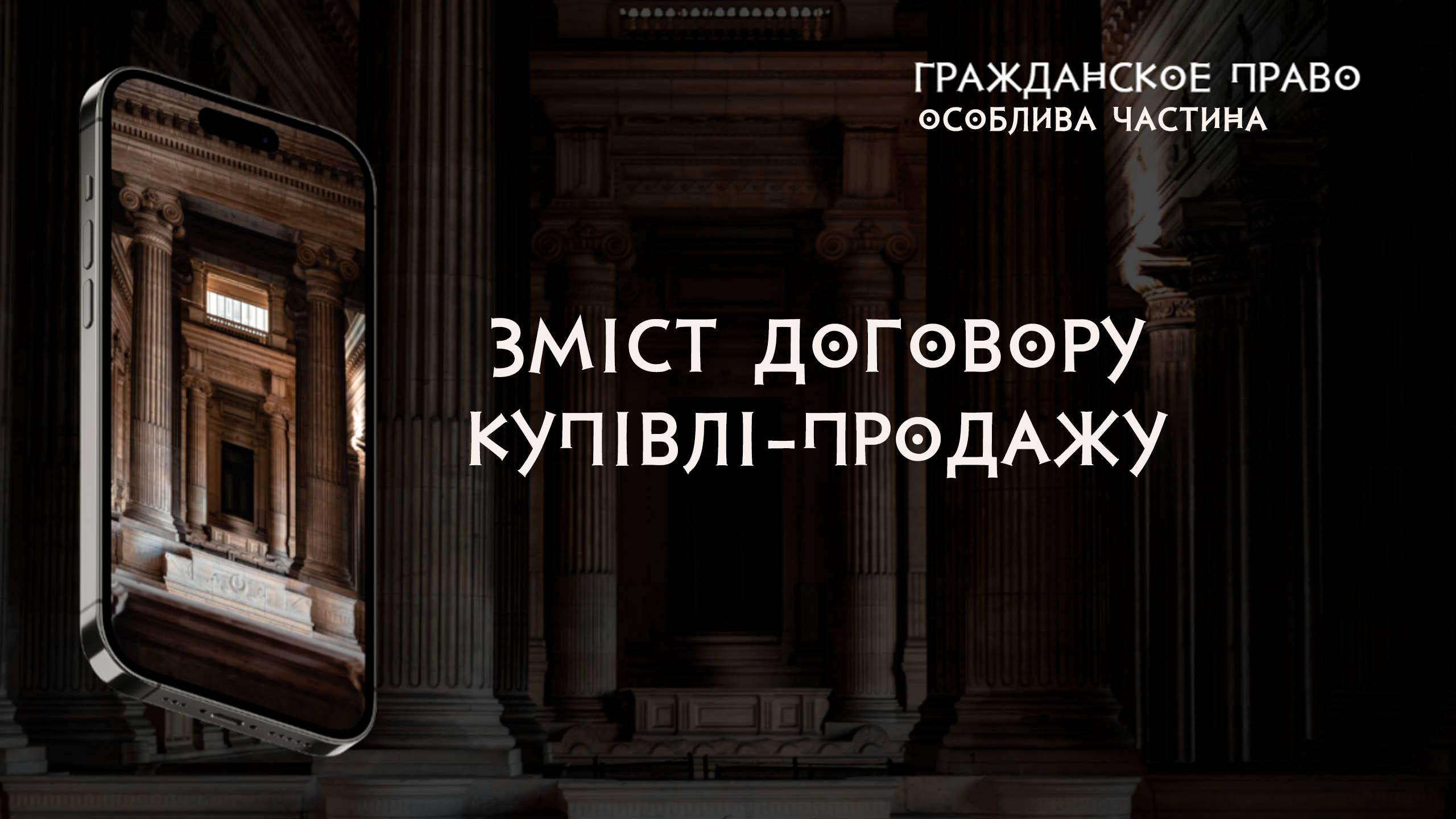 ГРАЖДАНСКОЕ ПРАВО
ОСОБЛИВА ЧАСТИНА

ЗМІСТ ДОГОВОРУ КУПІВЛІ-ПРОДАЖУ